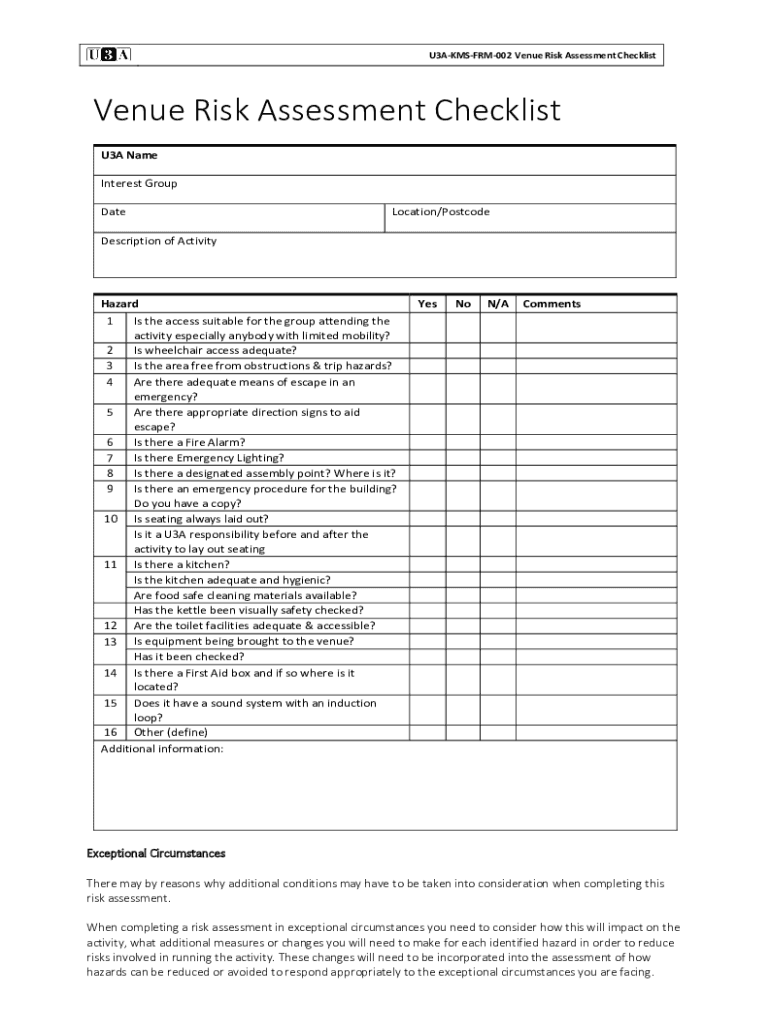 U3A

U3A-KMS-FRM-002 Venue Risk Assessment Checklist

Venue Risk Assessment Checklist

| U3A Name | |
|---|---|
| Interest Group | |
| Date | Location/Postcode |
| Description of Activity | |

| Hazard | | Yes | No | N/A | Comments |
|---|---|---|---|---|---|
| 1 | Is the access suitable for the group attending the activity especially anybody with limited mobility? | | | | |
| 2 | Is wheelchair access adequate? | | | | |
| 3 | Is the area free from obstructions & trip hazards? | | | | |
| 4 | Are there adequate means of escape in an emergency? | | | | |
| 5 | Are there appropriate direction signs to aid escape? | | | | |
| 6 | Is there a Fire Alarm? | | | | |
| 7 | Is there Emergency Lighting? | | | | |
| 8 | Is there a designated assembly point? Where is it? | | | | |
| 9 | Is there an emergency procedure for the building? Do you have a copy? | | | | |
| 10 | Is seating always laid out? | | | | |
| | Is it a U3A responsibility before and after the activity to lay out seating | | | | |
| 11 | Is there a kitchen? | | | | |
| | Is the kitchen adequate and hygienic? | | | | |
| | Are food safe cleaning materials available? | | | | |
| | Has the kettle been visually safety checked? | | | | |
| 12 | Are the toilet facilities adequate & accessible? | | | | |
| 13 | Is equipment being brought to the venue? | | | | |
| | Has it been checked? | | | | |
| 14 | Is there a First Aid box and if so where is it located? | | | | |
| 15 | Does it have a sound system with an induction loop? | | | | |
| 16 | Other (define) | | | | |
| Additional information: | | | | | |

Exceptional Circumstances

There may by reasons why additional conditions may have to be taken into consideration when completing this risk assessment.

When completing a risk assessment in exceptional circumstances you need to consider how this will impact on the activity, what additional measures or changes you will need to make for each identified hazard in order to reduce risks involved in running the activity. These changes will need to be incorporated into the assessment of how hazards can be reduced or avoided to respond appropriately to the exceptional circumstances you are facing.